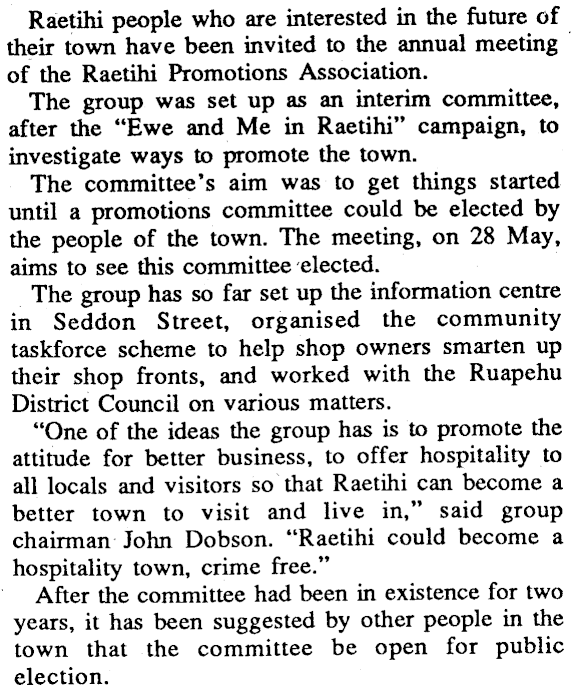 Raetihi people who are interested in the future of their town have been invited to the annual meeting of the Raetihi Promotions Association.

The group was set up as an interim committee, after the "Ewe and Me in Raetihi" campaign, to investigate ways to promote the town.

The committee's aim was to get things started until a promotions committee could be elected by the people of the town. The meeting, on 28 May, aims to see this committee elected.

The group has so far set up the information centre in Seddon Street, organised the community taskforce scheme to help shop owners smarten up their shop fronts, and worked with the Ruapehu District Council on various matters.

"One of the ideas the group has is to promote the attitude for better business, to offer hospitality to all locals and visitors so that Raetihi can become a better town to visit and live in," said group chairman John Dobson. "Raetihi could become a hospitality town, crime free."

After the committee had been in existence for two years, it has been suggested by other people in the town that the committee be open for public election.